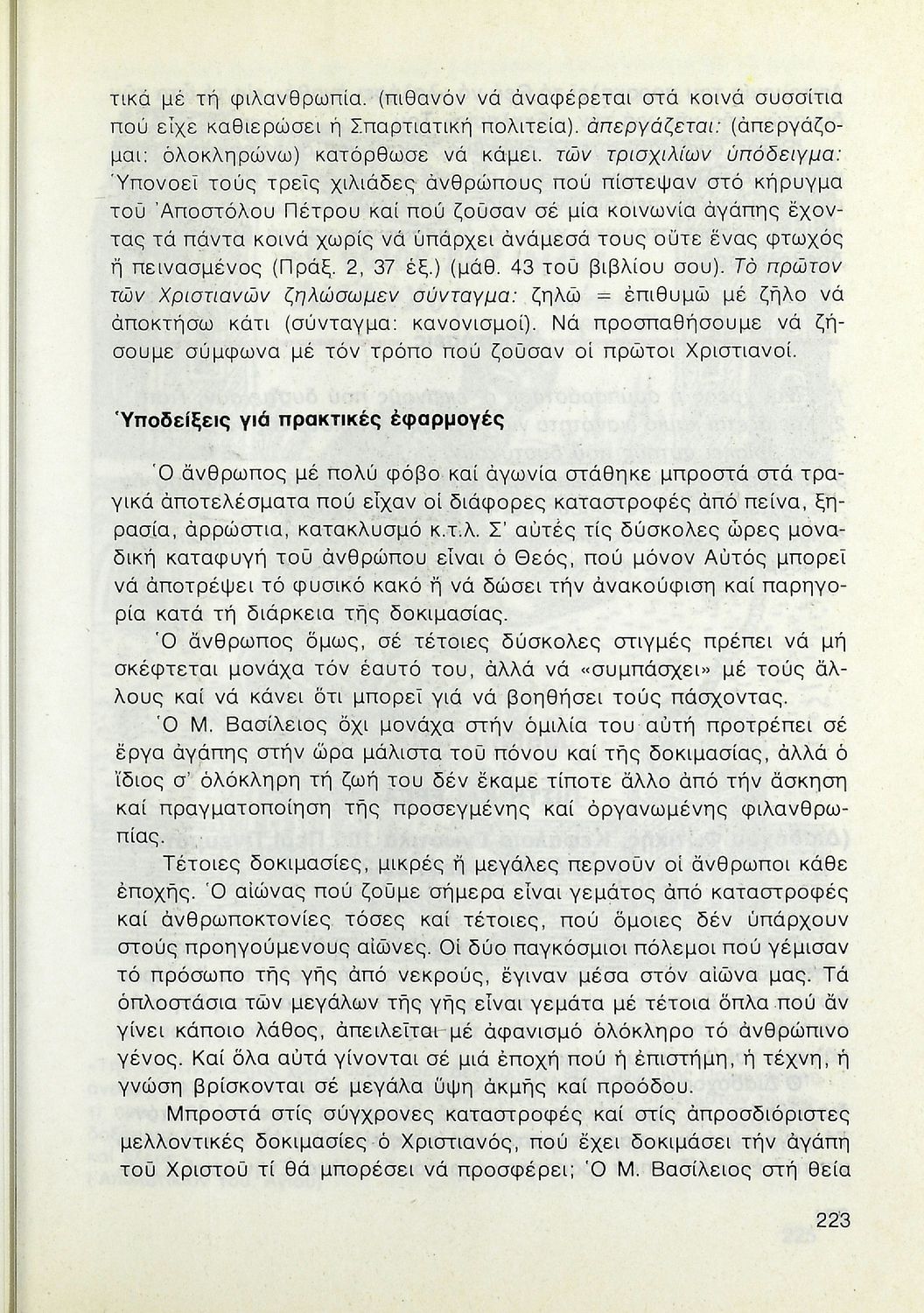 τικά μέ τή φιλανθρωπία. (πιθανόν νά ἀναφέρεται στά κοινά συσσίτια πού εἶχε καθιερώσει ἡ Σπαρτιατική πολιτεία). ἀπεργάζεται: (ἀπεργάζομαι: ὁλοκληρώνω) κατόρθωσε νά κάμει. τῶν τρισχιλίων ὑπόδειγμα: Ὑπονοεῖ τούς τρεῖς χιλιάδες ἀνθρώπους πού πίστεψαν στό κήρυγμα τοῦ Ἀποστόλου Πέτρου καί πού ζοῦσαν σέ μία κοινωνία ἀγάπης ἔχοντας τά πάντα κοινά χωρίς νά ὑπάρχει ἀνάμεσά τους οὔτε ἕνας φτωχός ἤ πεινασμένος (Πράξ. 2, 37 ἑξ.) (μάθ. 43 τοῦ βιβλίου σου). Τό πρῶτον τῶν Χριστιανῶν ζηλώσωμεν σύνταγμα: ζηλῶ = ἐπιθυμῶ μέ ζῆλο νά ἀποκτήσω κάτι (σύνταγμα: κανονισμοί). Νά προσπαθήσουμε νά ζήσουμε σύμφωνα μέ τόν τρόπο πού ζοῦσαν οἱ πρῶτοι Χριστιανοί.

Ὑποδείξεις γιά πρακτικές ἐφαρμογές

Ὁ ἄνθρωπος μέ πολύ φόβο καί ἀγωνία στάθηκε μπροστά στά τραγικά ἀποτελέσματα πού εἶχαν οἱ διάφορες καταστροφές ἀπό πείνα, ξηρασία, ἀρρώστια, κατακλυσμό κ.τ.λ. Σ' αὐτές τίς δύσκολες ὧρες μοναδική καταφυγή τοῦ ἀνθρώπου εἶναι ὁ Θεός, πού μόνον Αὐτός μπορεῖ νά ἀποτρέψει τό φυσικό κακό ἤ νά δώσει τήν ἀνακούφιση καί παρηγορία κατά τή διάρκεια τῆς δοκιμασίας.

Ὁ ἄνθρωπος ὅμως, σέ τέτοιες δύσκολες στιγμές πρέπει νά μή σκέφτεται μονάχα τόν ἑαυτό του, ἀλλά νά «συμπάσχει» μέ τούς ἄλλους καί νά κάνει ὅτι μπορεῖ γιά νά βοηθήσει τούς πάσχοντας.

Ὁ Μ. Βασίλειος ὄχι μονάχα στήν ὁμιλία του αὐτή προτρέπει σέ ἔργα ἀγάπης στήν ὥρα μάλιστα τοῦ πόνου καί τῆς δοκιμασίας, ἀλλά ὁ ἴδιος σ' ὁλόκληρη τή ζωή του δέν ἔκαμε τίποτε ἄλλο ἀπό τήν ἄσκηση καί πραγματοποίηση τῆς προσεγμένης καί ὀργανωμένης φιλανθρωπίας.

Τέτοιες δοκιμασίες, μικρές ἤ μεγάλες περνοῦν οἱ ἄνθρωποι κάθε ἐποχῆς. Ὁ αἰώνας πού ζοῦμε σήμερα εἶναι γεμάτος ἀπό καταστροφές καί ἀνθρωποκτονίες τόσες καί τέτοιες, πού ὅμοιες δέν ὑπάρχουν στούς προηγούμενους αἰῶνες. Οἱ δύο παγκόσμιοι πόλεμοι πού γέμισαν τό πρόσωπο τῆς γῆς ἀπό νεκρούς, ἔγιναν μέσα στόν αἰῶνα μας. Τά ὁπλοστάσια τῶν μεγάλων τῆς γῆς εἶναι γεμάτα μέ τέτοια ὅπλα πού ἄν γίνει κάποιο λάθος, ἀπειλεῖται μέ ἀφανισμό ὁλόκληρο τό ἀνθρώπινο γένος. Καί ὅλα αὐτά γίνονται σέ μιά ἐποχή πού ἡ ἐπιστήμη, ἡ τέχνη, ἡ γνώση βρίσκονται σέ μεγάλα ὕψη ἀκμῆς καί προόδου.

Μπροστά στίς σύγχρονες καταστροφές καί στίς ἀπροσδιόριστες μελλοντικές δοκιμασίες ὁ Χριστιανός, πού ἔχει δοκιμάσει τήν ἀγάπη τοῦ Χριστοῦ τί θά μπορέσει νά προσφέρει; Ὁ Μ. Βασίλειος στή θεία

223